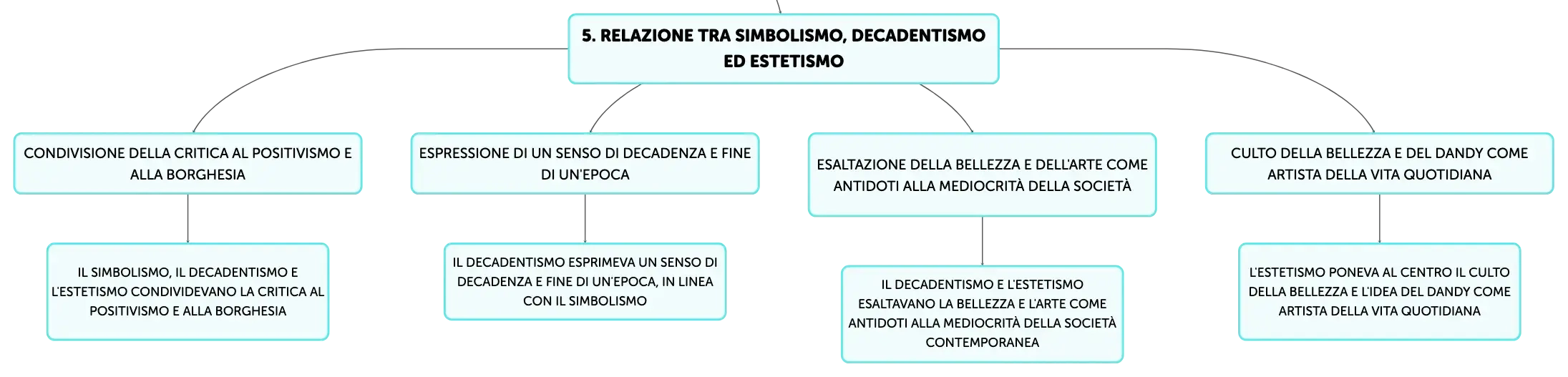 5. RELAZIONE TRA SIMBOLISMO, DECADENTISMO ED ESTETISMO

CONDIVISIONE DELLA CRITICA AL POSITIVISMO E ALLA BORGHESIA

IL SIMBOLISMO, IL DECADENTISMO E L'ESTETISMO CONDIVIDEVANO LA CRITICA AL POSITIVISMO E ALLA BORGHESIA

ESPRESSIONE DI UN SENSO DI DECADENZA E FINE DI UN'EPOCA

IL DECADENTISMO ESPRIMEVA UN SENSO DI DECADENZA E FINE DI UN'EPOCA, IN LINEA CON IL SIMBOLISMO

ESALTAZIONE DELLA BELLEZZA E DELL'ARTE COME ANTIDOTI ALLA MEDIOCRITÀ DELLA SOCIETÀ

IL DECADENTISMO E L'ESTETISMO ESALTAVANO LA BELLEZZA E L'ARTE COME ANTIDOTI ALLA MEDIOCRITÀ DELLA SOCIETÀ CONTEMPORANEA

CULTO DELLA BELLEZZA E DEL DANDY COME ARTISTA DELLA VITA QUOTIDIANA

L'ESTETISMO PONEVA AL CENTRO IL CULTO DELLA BELLEZZA E L'IDEA DEL DANDY COME ARTISTA DELLA VITA QUOTIDIANA